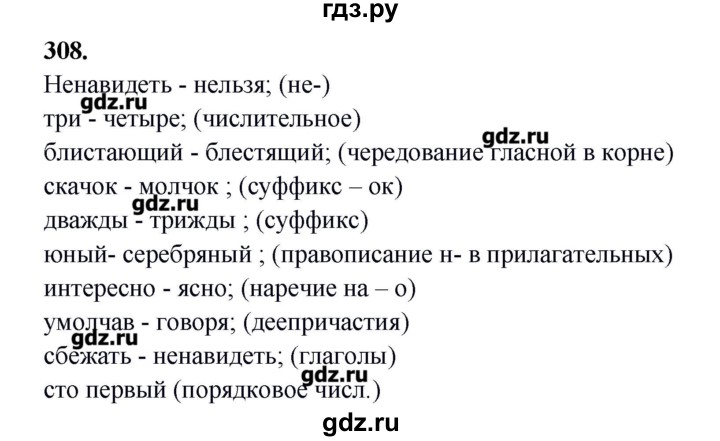 гдз.ру

308.

Ненавидеть - нельзя; (не-)
gdz.ru
три - четыре; (числительное)
gdz.ru
блистающий - блестящий; (чередование гласной в корне)
скачок - молчок ; (суффикс – ок)
gdz.ru
дважды - трижды ; (суффикс)
юный- серебряный ; (правописание н- в прилагательных)
интересно - ясно; (наречие на – о)
умолчав - говоря; (деепричастия)
gdz.ru
сбежать - ненавидеть; (глаголы)
gdz.ru
сто первый (порядковое числ.)

gdz.ru